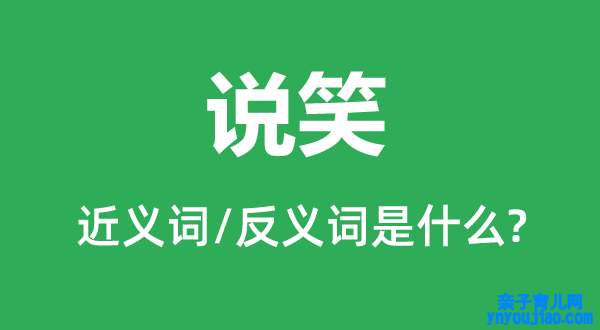 说笑

近义词/反义词是什么?

亲子育儿网
ynyoujiao.com